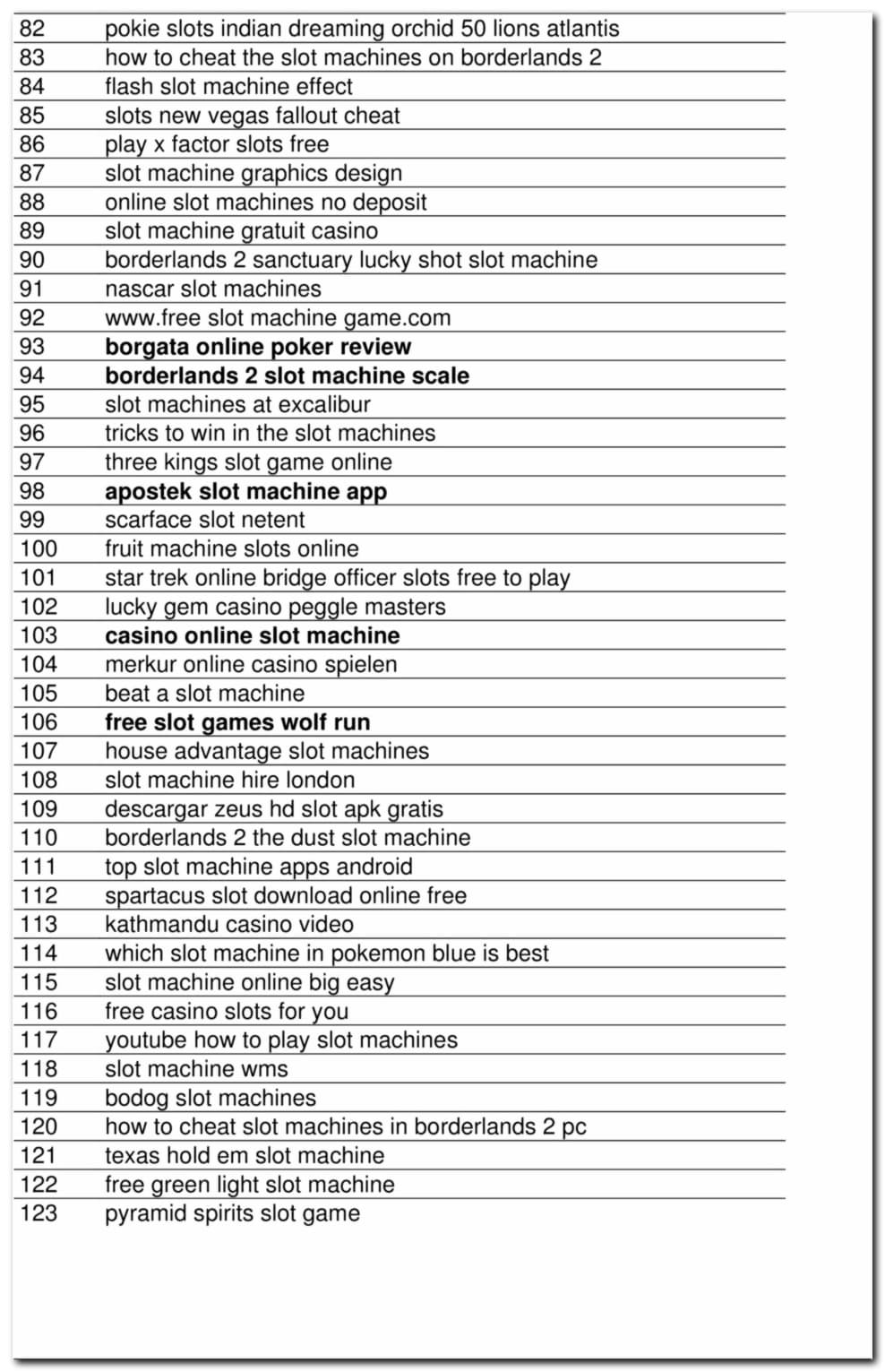 | | |
|---|---|
| 82 | pokie slots indian dreaming orchid 50 lions atlantis |
| 83 | how to cheat the slot machines on borderlands 2 |
| 84 | flash slot machine effect |
| 85 | slots new vegas fallout cheat |
| 86 | play x factor slots free |
| 87 | slot machine graphics design |
| 88 | online slot machines no deposit |
| 89 | slot machine gratuit casino |
| 90 | borderlands 2 sanctuary lucky shot slot machine |
| 91 | nascar slot machines |
| 92 | www.free slot machine game.com |
| 93 | **borgata online poker review** |
| 94 | **borderlands 2 slot machine scale** |
| 95 | slot machines at excalibur |
| 96 | tricks to win in the slot machines |
| 97 | three kings slot game online |
| 98 | **apostek slot machine app** |
| 99 | scarface slot netent |
| 100 | fruit machine slots online |
| 101 | star trek online bridge officer slots free to play |
| 102 | lucky gem casino peggle masters |
| 103 | **casino online slot machine** |
| 104 | merkur online casino spielen |
| 105 | beat a slot machine |
| 106 | **free slot games wolf run** |
| 107 | house advantage slot machines |
| 108 | slot machine hire london |
| 109 | descargar zeus hd slot apk gratis |
| 110 | borderlands 2 the dust slot machine |
| 111 | top slot machine apps android |
| 112 | spartacus slot download online free |
| 113 | kathmandu casino video |
| 114 | which slot machine in pokemon blue is best |
| 115 | slot machine online big easy |
| 116 | free casino slots for you |
| 117 | youtube how to play slot machines |
| 118 | slot machine wms |
| 119 | bodog slot machines |
| 120 | how to cheat slot machines in borderlands 2 pc |
| 121 | texas hold em slot machine |
| 122 | free green light slot machine |
| 123 | pyramid spirits slot game |